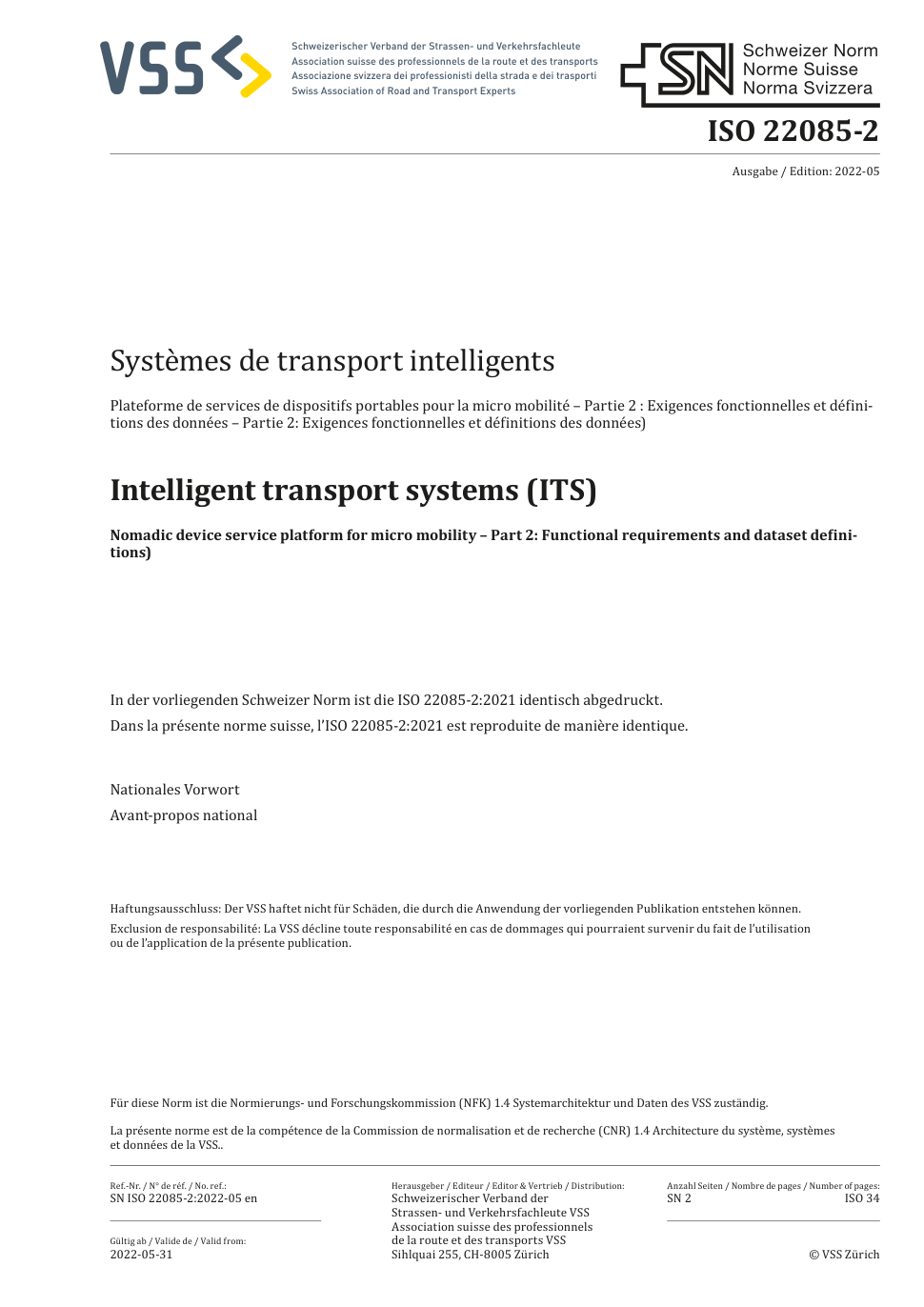 VSS

Schweizerischer Verband der Strassen- und Verkehrsfachleute
Association suisse des professionnels de la route et des transports
Associazione svizzera dei professionisti della strada e dei trasporti
Swiss Association of Road and Transport Experts

SN Schweizer Norm
Norme Suisse
Norma Svizzera

ISO 22085-2

Ausgabe / Edition: 2022-05

Systèmes de transport intelligents

Plateforme de services de dispositifs portables pour la micro mobilité – Partie 2 : Exigences fonctionnelles et définitions des données – Partie 2: Exigences fonctionnelles et définitions des données)

Intelligent transport systems (ITS)

Nomadic device service platform for micro mobility – Part 2: Functional requirements and dataset definitions)

In der vorliegenden Schweizer Norm ist die ISO 22085-2:2021 identisch abgedruckt.

Dans la présente norme suisse, l'ISO 22085-2:2021 est reproduite de manière identique.

Nationales Vorwort

Avant-propos national

Haftungsausschluss: Der VSS haftet nicht für Schäden, die durch die Anwendung der vorliegenden Publikation entstehen können.

Exclusion de responsabilité: La VSS décline toute responsabilité en cas de dommages qui pourraient survenir du fait de l'utilisation ou de l'application de la présente publication.

Für diese Norm ist die Normierungs- und Forschungskommission (NFK) 1.4 Systemarchitektur und Daten des VSS zuständig.

La présente norme est de la compétence de la Commission de normalisation et de recherche (CNR) 1.4 Architecture du système, systèmes et données de la VSS..

Ref.-Nr. / N° de réf. / No. ref.:
SN ISO 22085-2:2022-05 en

Gültig ab / Valide de / Valid from:
2022-05-31

Herausgeber / Editeur / Editor & Vertrieb / Distribution:
Schweizerischer Verband der
Strassen- und Verkehrsfachleute VSS
Association suisse des professionnels
de la route et des transports VSS
Sihlquai 255, CH-8005 Zürich

Anzahl Seiten / Nombre de pages / Number of pages:
SN 2
ISO 34

© VSS Zürich